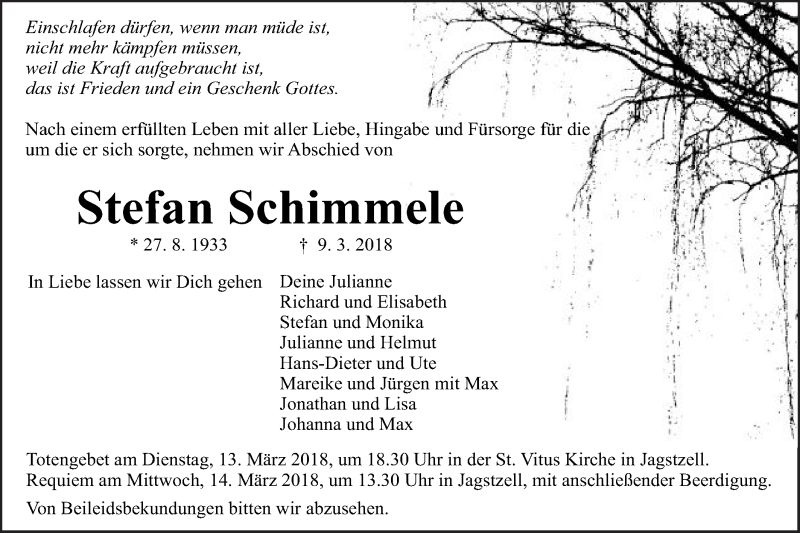 Einschlafen dürfen, wenn man müde ist,
nicht mehr kämpfen müssen,
weil die Kraft aufgebraucht ist,
das ist Frieden und ein Geschenk Gottes.

Nach einem erfüllten Leben mit aller Liebe, Hingabe und Fürsorge für die um die er sich sorgte, nehmen wir Abschied von

Stefan Schimmele

* 27. 8. 1933 † 9. 3. 2018

In Liebe lassen wir Dich gehen

Deine Julianne
Richard und Elisabeth
Stefan und Monika
Julianne und Helmut
Hans-Dieter und Ute
Mareike und Jürgen mit Max
Jonathan und Lisa
Johanna und Max

Totengebet am Dienstag, 13. März 2018, um 18.30 Uhr in der St. Vitus Kirche in Jagstzell.
Requiem am Mittwoch, 14. März 2018, um 13.30 Uhr in Jagstzell, mit anschließender Beerdigung.

Von Beileidsbekundungen bitten wir abzusehen.